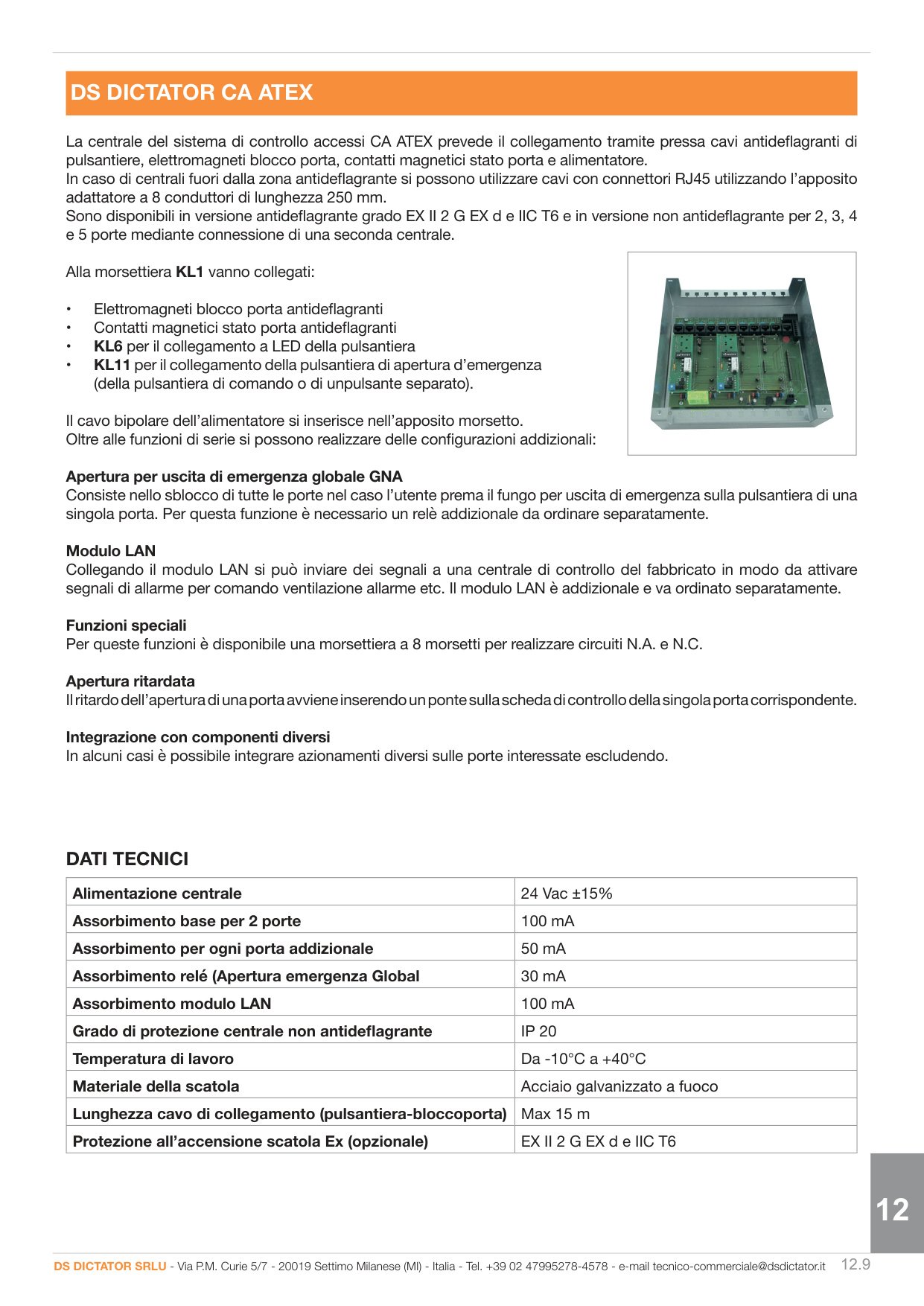 DS DICTATOR CA ATEX

La centrale del sistema di controllo accessi CA ATEX prevede il collegamento tramite pressa cavi antideflagranti di pulsantiere, elettromagneti blocco porta, contatti magnetici stato porta e alimentatore.
In caso di centrali fuori dalla zona antideflagrante si possono utilizzare cavi con connettori RJ45 utilizzando l'apposito adattatore a 8 conduttori di lunghezza 250 mm.
Sono disponibili in versione antideflagrante grado EX II 2 G EX d e IIC T6 e in versione non antideflagrante per 2, 3, 4 e 5 porte mediante connessione di una seconda centrale.

Alla morsettiera KL1 vanno collegati:

• Elettromagneti blocco porta antideflagranti
• Contatti magnetici stato porta antideflagranti
• KL6 per il collegamento a LED della pulsantiera
• KL11 per il collegamento della pulsantiera di apertura d'emergenza (della pulsantiera di comando o di unpulsante separato).

Il cavo bipolare dell'alimentatore si inserisce nell'apposito morsetto.
Oltre alle funzioni di serie si possono realizzare delle configurazioni addizionali:

Apertura per uscita di emergenza globale GNA
Consiste nello sblocco di tutte le porte nel caso l'utente prema il fungo per uscita di emergenza sulla pulsantiera di una singola porta. Per questa funzione è necessario un relè addizionale da ordinare separatamente.

Modulo LAN
Collegando il modulo LAN si può inviare dei segnali a una centrale di controllo del fabbricato in modo da attivare segnali di allarme per comando ventilazione allarme etc. Il modulo LAN è addizionale e va ordinato separatamente.

Funzioni speciali
Per queste funzioni è disponibile una morsettiera a 8 morsetti per realizzare circuiti N.A. e N.C.

Apertura ritardata
Il ritardo dell'apertura di una porta avviene inserendo un ponte sulla scheda di controllo della singola porta corrispondente.

Integrazione con componenti diversi
In alcuni casi è possibile integrare azionamenti diversi sulle porte interessate escludendo.

DATI TECNICI

| Alimentazione centrale | 24 Vac ±15% |
|---|---|
| Assorbimento base per 2 porte | 100 mA |
| Assorbimento per ogni porta addizionale | 50 mA |
| Assorbimento relé (Apertura emergenza Global | 30 mA |
| Assorbimento modulo LAN | 100 mA |
| Grado di protezione centrale non antideflagrante | IP 20 |
| Temperatura di lavoro | Da -10°C a +40°C |
| Materiale della scatola | Acciaio galvanizzato a fuoco |
| Lunghezza cavo di collegamento (pulsantiera-bloccoporta) | Max 15 m |
| Protezione all'accensione scatola Ex (opzionale) | EX II 2 G EX d e IIC T6 |

12

DS DICTATOR SRLU - Via P.M. Curie 5/7 - 20019 Settimo Milanese (MI) - Italia - Tel. +39 02 47995278-4578 - e-mail tecnico-commerciale@dsdictator.it 12.9